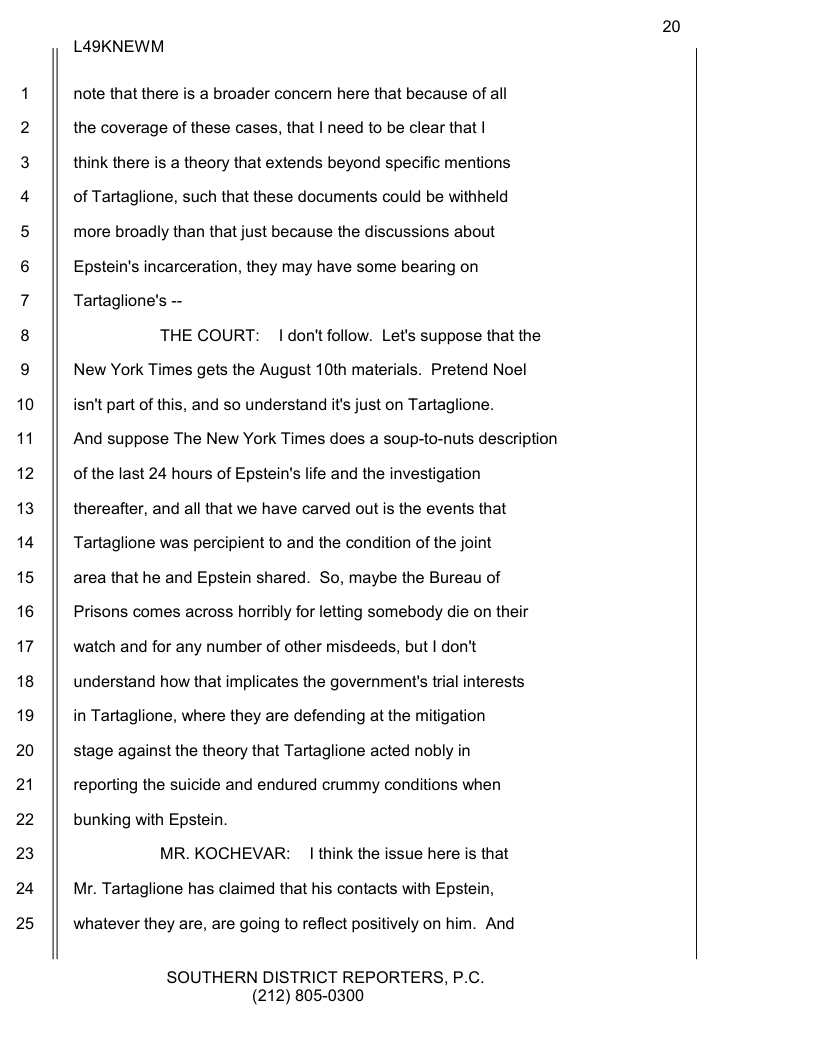 20

L49KNEWM

1 note that there is a broader concern here that because of all
2 the coverage of these cases, that I need to be clear that I
3 think there is a theory that extends beyond specific mentions
4 of Tartaglione, such that these documents could be withheld
5 more broadly than that just because the discussions about
6 Epstein's incarceration, they may have some bearing on
7 Tartaglione's --
8 THE COURT: I don't follow. Let's suppose that the
9 New York Times gets the August 10th materials. Pretend Noel
10 isn't part of this, and so understand it's just on Tartaglione.
11 And suppose The New York Times does a soup-to-nuts description
12 of the last 24 hours of Epstein's life and the investigation
13 thereafter, and all that we have carved out is the events that
14 Tartaglione was percipient to and the condition of the joint
15 area that he and Epstein shared. So, maybe the Bureau of
16 Prisons comes across horribly for letting somebody die on their
17 watch and for any number of other misdeeds, but I don't
18 understand how that implicates the government's trial interests
19 in Tartaglione, where they are defending at the mitigation
20 stage against the theory that Tartaglione acted nobly in
21 reporting the suicide and endured crummy conditions when
22 bunking with Epstein.
23 MR. KOCHEVAR: I think the issue here is that
24 Mr. Tartaglione has claimed that his contacts with Epstein,
25 whatever they are, are going to reflect positively on him. And

SOUTHERN DISTRICT REPORTERS, P.C.
(212) 805-0300